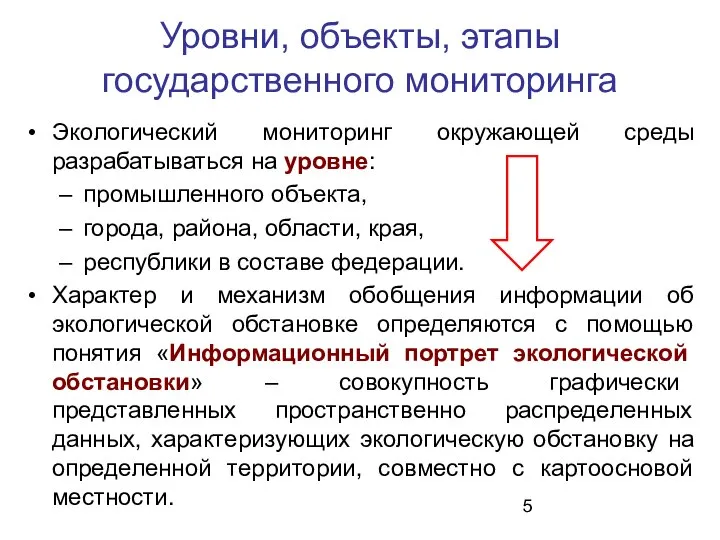 Уровни, объекты, этапы государственного мониторинга

• Экологический мониторинг окружающей среды разрабатываться на уровне:
– промышленного объекта,
– города, района, области, края,
– республики в составе федерации.
• Характер и механизм обобщения информации об экологической обстановке определяются с помощью понятия «Информационный портрет экологической обстановки» – совокупность графически представленных пространственно распределенных данных, характеризующих экологическую обстановку на определенной территории, совместно с картоосновой местности.

5